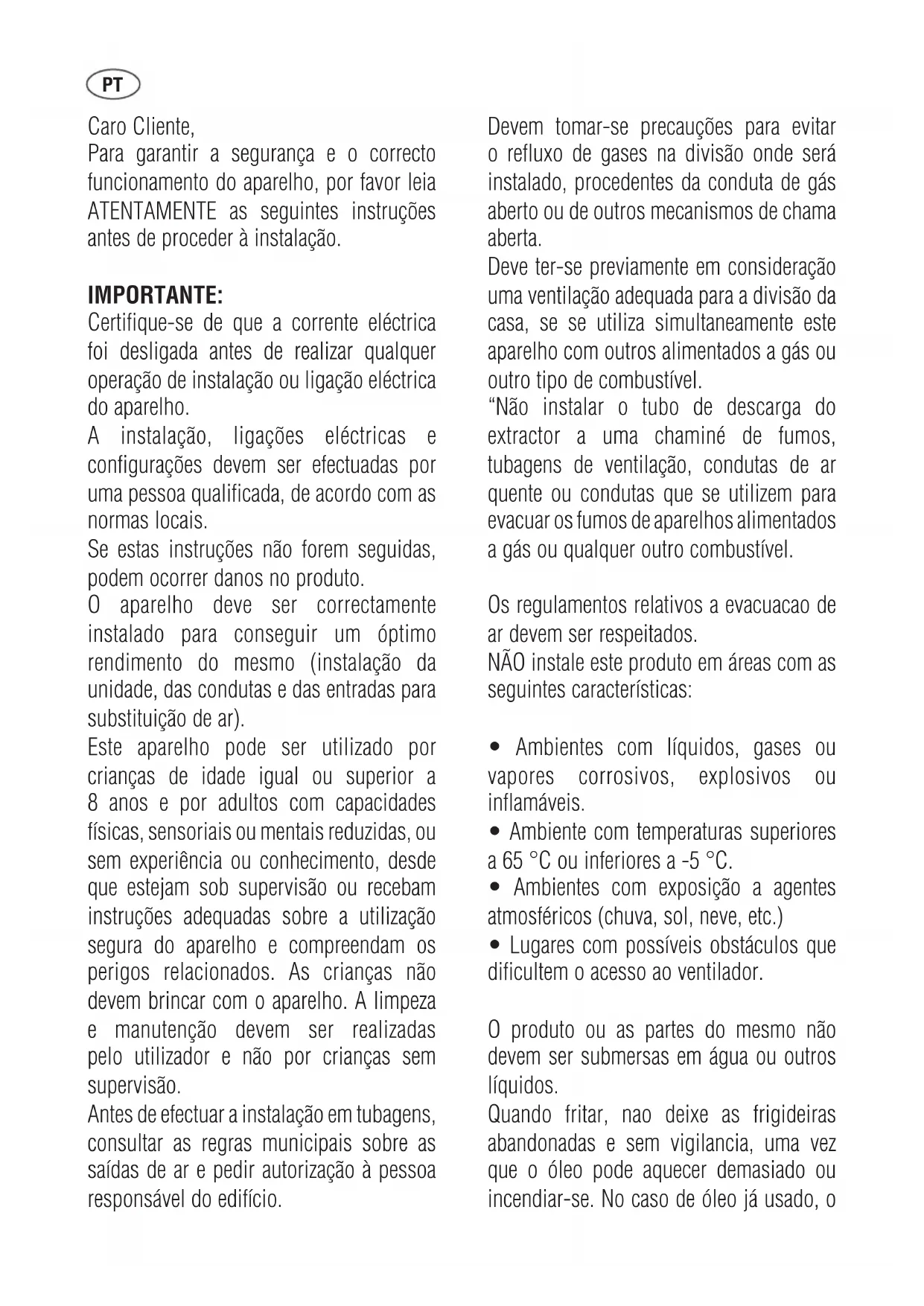 PT

Caro Cliente,
Para garantir a segurança e o correcto funcionamento do aparelho, por favor leia ATENTAMENTE as seguintes instruções antes de proceder à instalação.

**IMPORTANTE:**
Certifique-se de que a corrente eléctrica foi desligada antes de realizar qualquer operação de instalação ou ligação eléctrica do aparelho.
A instalação, ligações eléctricas e configurações devem ser efectuadas por uma pessoa qualificada, de acordo com as normas locais.
Se estas instruções não forem seguidas, podem ocorrer danos no produto.
O aparelho deve ser correctamente instalado para conseguir um óptimo rendimento do mesmo (instalação da unidade, das condutas e das entradas para substituição de ar).
Este aparelho pode ser utilizado por crianças de idade igual ou superior a 8 anos e por adultos com capacidades físicas, sensoriais ou mentais reduzidas, ou sem experiência ou conhecimento, desde que estejam sob supervisão ou recebam instruções adequadas sobre a utilização segura do aparelho e compreendam os perigos relacionados. As crianças não devem brincar com o aparelho. A limpeza e manutenção devem ser realizadas pelo utilizador e não por crianças sem supervisão.
Antes de efectuar a instalação em tubagens, consultar as regras municipais sobre as saídas de ar e pedir autorização à pessoa responsável do edifício.

Devem tomar-se precauções para evitar o refluxo de gases na divisão onde será instalado, procedentes da conduta de gás aberto ou de outros mecanismos de chama aberta.
Deve ter-se previamente em consideração uma ventilação adequada para a divisão da casa, se se utiliza simultaneamente este aparelho com outros alimentados a gás ou outro tipo de combustível.
“Não instalar o tubo de descarga do extractor a uma chaminé de fumos, tubagens de ventilação, condutas de ar quente ou condutas que se utilizem para evacuar os fumos de aparelhos alimentados a gás ou qualquer outro combustível.

Os regulamentos relativos a evacuacao de ar devem ser respeitados.
NÃO instale este produto em áreas com as seguintes características:

• Ambientes com líquidos, gases ou vapores corrosivos, explosivos ou inflamáveis.
• Ambiente com temperaturas superiores a 65 °C ou inferiores a -5 °C.
• Ambientes com exposição a agentes atmosféricos (chuva, sol, neve, etc.)
• Lugares com possíveis obstáculos que dificultem o acesso ao ventilador.

O produto ou as partes do mesmo não devem ser submersas em água ou outros líquidos.
Quando fritar, nao deixe as frigideiras abandonadas e sem vigilancia, uma vez que o óleo pode aquecer demasiado ou incendiar-se. No caso de óleo já usado, o